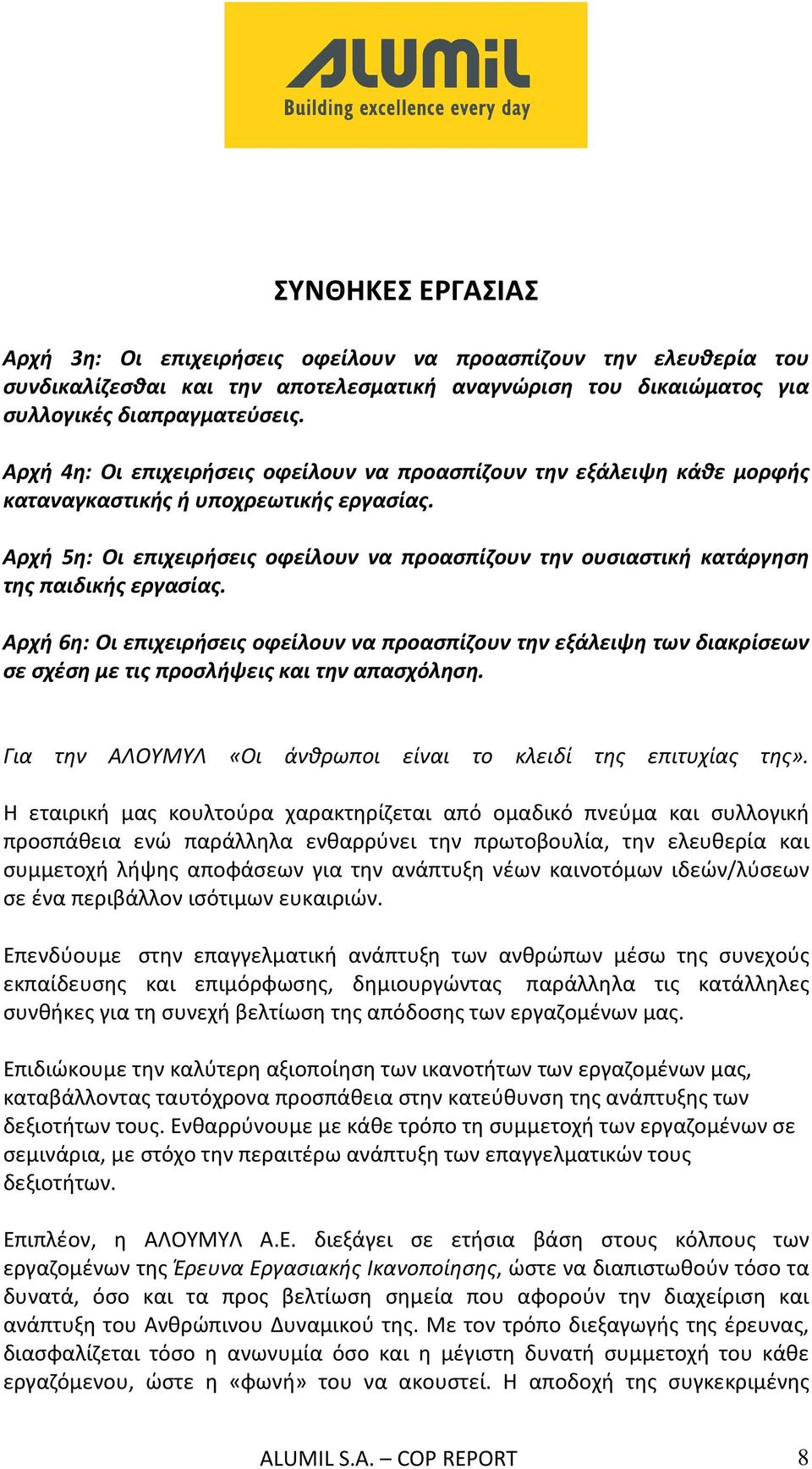 ALUMIL
Building excellence every day

ΣΥΝΘΗΚΕΣ ΕΡΓΑΣΙΑΣ

Αρχή 3η: Οι επιχειρήσεις οφείλουν να προασπίζουν την ελευθερία του συνδικαλίζεσθαι και την αποτελεσματική αναγνώριση του δικαιώματος για συλλογικές διαπραγματεύσεις.

Αρχή 4η: Οι επιχειρήσεις οφείλουν να προασπίζουν την εξάλειψη κάθε μορφής καταναγκαστικής ή υποχρεωτικής εργασίας.

Αρχή 5η: Οι επιχειρήσεις οφείλουν να προασπίζουν την ουσιαστική κατάργηση της παιδικής εργασίας.

Αρχή 6η: Οι επιχειρήσεις οφείλουν να προασπίζουν την εξάλειψη των διακρίσεων σε σχέση με τις προσλήψεις και την απασχόληση.

Για την ΑΛΟΥΜΥΛ «Οι άνθρωποι είναι το κλειδί της επιτυχίας της».

Η εταιρική μας κουλτούρα χαρακτηρίζεται από ομαδικό πνεύμα και συλλογική προσπάθεια ενώ παράλληλα ενθαρρύνει την πρωτοβουλία, την ελευθερία και συμμετοχή λήψης αποφάσεων για την ανάπτυξη νέων καινοτόμων ιδεών/λύσεων σε ένα περιβάλλον ισότιμων ευκαιριών.

Επενδύουμε στην επαγγελματική ανάπτυξη των ανθρώπων μέσω της συνεχούς εκπαίδευσης και επιμόρφωσης, δημιουργώντας παράλληλα τις κατάλληλες συνθήκες για τη συνεχή βελτίωση της απόδοσης των εργαζομένων μας.

Επιδιώκουμε την καλύτερη αξιοποίηση των ικανοτήτων των εργαζομένων μας, καταβάλλοντας ταυτόχρονα προσπάθεια στην κατεύθυνση της ανάπτυξης των δεξιοτήτων τους. Ενθαρρύνουμε με κάθε τρόπο τη συμμετοχή των εργαζομένων σε σεμινάρια, με στόχο την περαιτέρω ανάπτυξη των επαγγελματικών τους δεξιοτήτων.

Επιπλέον, η ΑΛΟΥΜΥΛ Α.Ε. διεξάγει σε ετήσια βάση στους κόλπους των εργαζομένων της Έρευνα Εργασιακής Ικανοποίησης, ώστε να διαπιστωθούν τόσο τα δυνατά, όσο και τα προς βελτίωση σημεία που αφορούν την διαχείριση και ανάπτυξη του Ανθρώπινου Δυναμικού της. Με τον τρόπο διεξαγωγής της έρευνας, διασφαλίζεται τόσο η ανωνυμία όσο και η μέγιστη δυνατή συμμετοχή του κάθε εργαζόμενου, ώστε η «φωνή» του να ακουστεί. Η αποδοχή της συγκεκριμένης

ALUMIL S.A. – COP REPORT 8